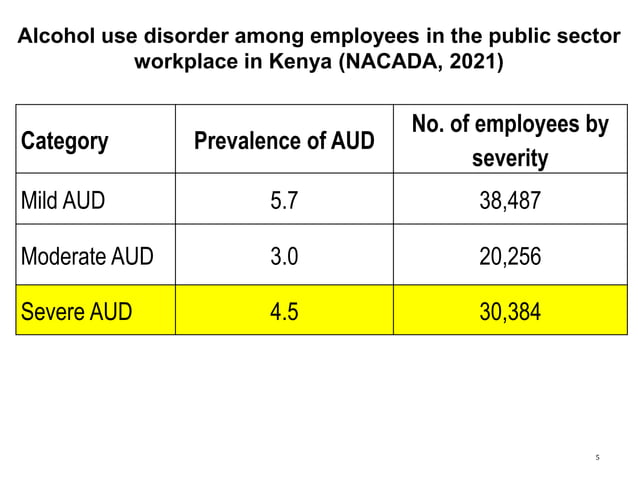 Alcohol use disorder among employees in the public sector workplace in Kenya (NACADA, 2021)

| Category | Prevalence of AUD | No. of employees by severity |
|---|---|---|
| Mild AUD | 5.7 | 38,487 |
| Moderate AUD | 3.0 | 20,256 |
| Severe AUD | 4.5 | 30,384 |

5